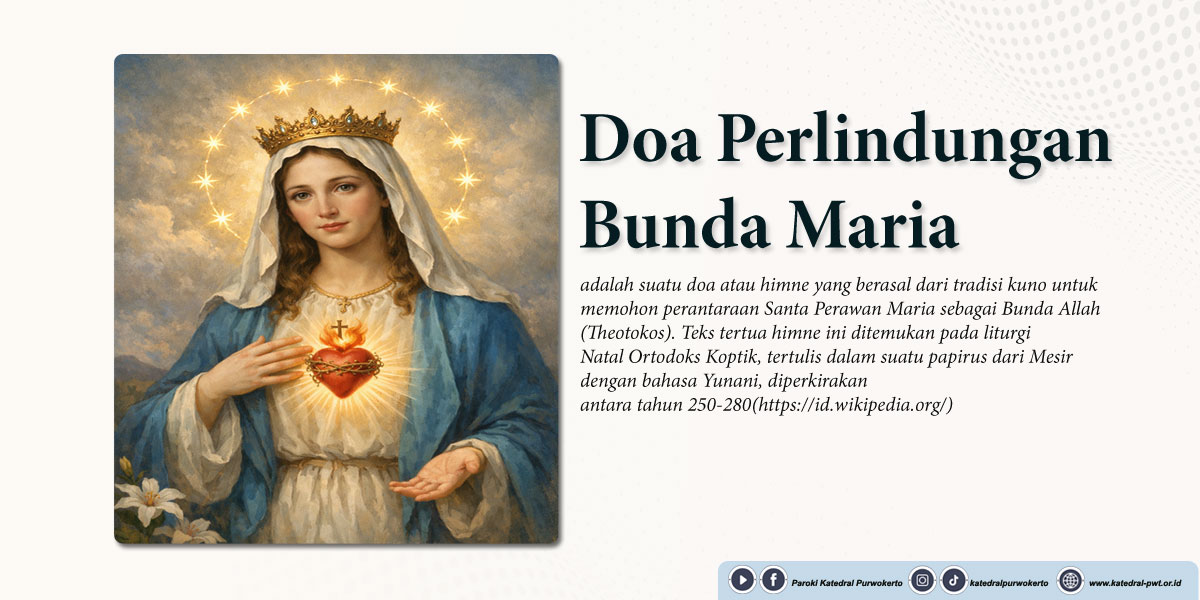 Doa Perlindungan Bunda Maria

adalah suatu doa atau himne yang berasal dari tradisi kuno untuk memohon perantaraan Santa Perawan Maria sebagai Bunda Allah (Theotokos). Teks tertua himne ini ditemukan pada liturgi Natal Ortodoks Koptik, tertulis dalam suatu papirus dari Mesir dengan bahasa Yunani, diperkirakan antara tahun 250-280(https://id.wikipedia.org/)

Paroki Katedral Purwokerto katedralpurwokerto www.katedral-pwt.or.id